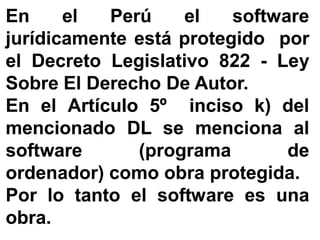 En el Perú el software jurídicamente está protegido por el Decreto Legislativo 822 - Ley Sobre El Derecho De Autor.

En el Artículo 5º inciso k) del mencionado DL se menciona al software (programa de ordenador) como obra protegida.

Por lo tanto el software es una obra.